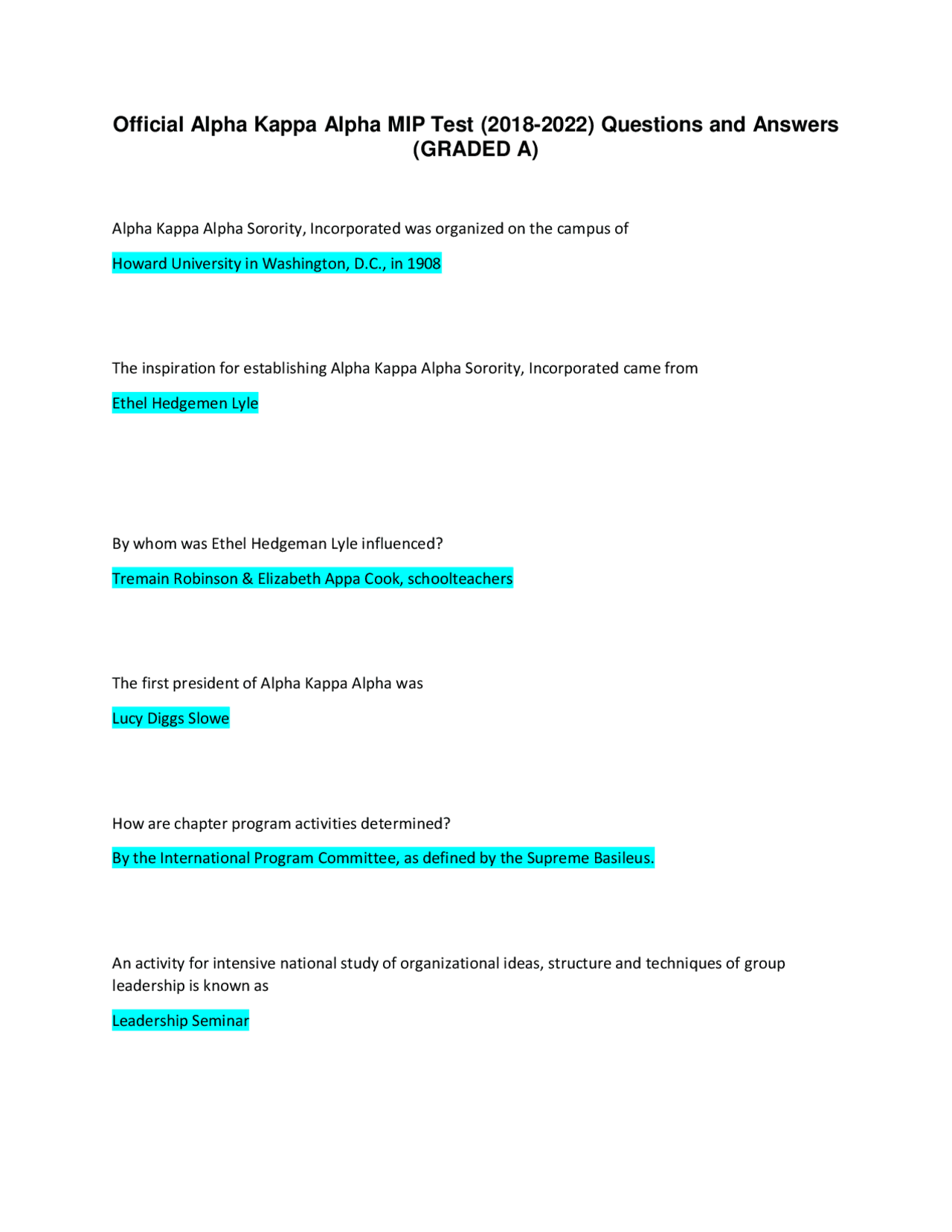 Official Alpha Kappa Alpha MIP Test (2018-2022) Questions and Answers (GRADED A)

Alpha Kappa Alpha Sorority, Incorporated was organized on the campus of

Howard University in Washington, D.C., in 1908

The inspiration for establishing Alpha Kappa Alpha Sorority, Incorporated came from

Ethel Hedgemen Lyle

By whom was Ethel Hedgeman Lyle influenced?

Tremain Robinson & Elizabeth Appa Cook, schoolteachers

The first president of Alpha Kappa Alpha was

Lucy Diggs Slowe

How are chapter program activities determined?

By the International Program Committee, as defined by the Supreme Basileus.

An activity for intensive national study of organizational ideas, structure and techniques of group leadership is known as

Leadership Seminar